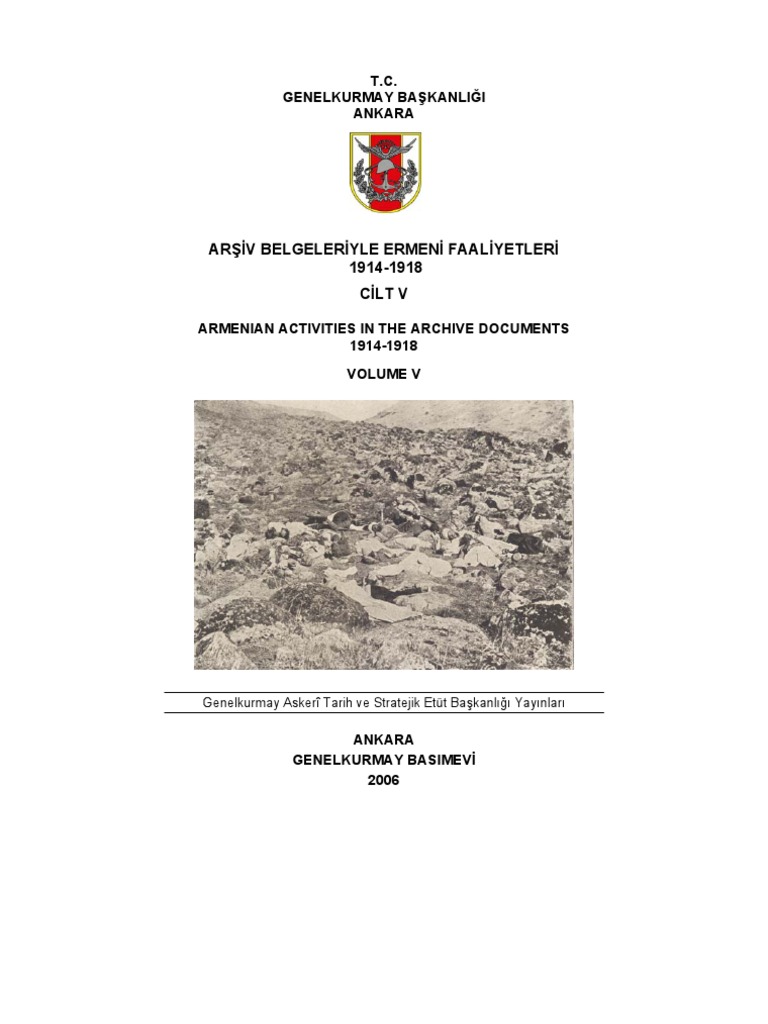 T.C.
GENELKURMAY BAŞKANLIĞI
ANKARA

ARŞİV BELGELERİYLE ERMENİ FAALİYETLERİ
1914-1918
CİLT V

ARMENIAN ACTIVITIES IN THE ARCHIVE DOCUMENTS
1914-1918
VOLUME V

Genelkurmay Askerî Tarih ve Stratejik Etüt Başkanlığı Yayınları

ANKARA
GENELKURMAY BASIMEVİ
2006